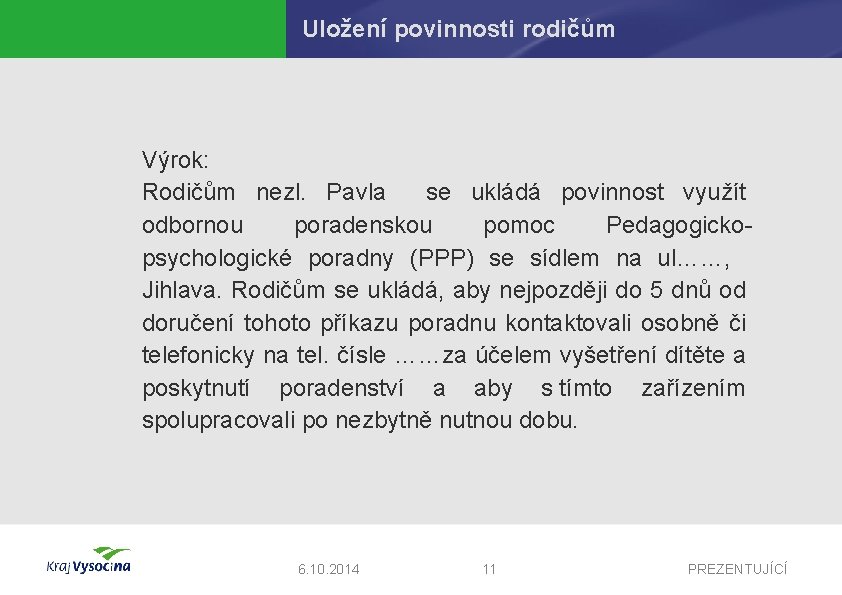 Uložení povinnosti rodičům

Výrok:
Rodičům nezl. Pavla se ukládá povinnost využít odbornou poradenskou pomoc Pedagogicko-psychologické poradny (PPP) se sídlem na ul……, Jihlava. Rodičům se ukládá, aby nejpozději do 5 dnů od doručení tohoto příkazu poradnu kontaktovali osobně či telefonicky na tel. čísle ……za účelem vyšetření dítěte a poskytnutí poradenství a aby s tímto zařízením spolupracovali po nezbytně nutnou dobu.

Kraj Vysočina
6.10.2014
11
PREZENTUJÍCÍ